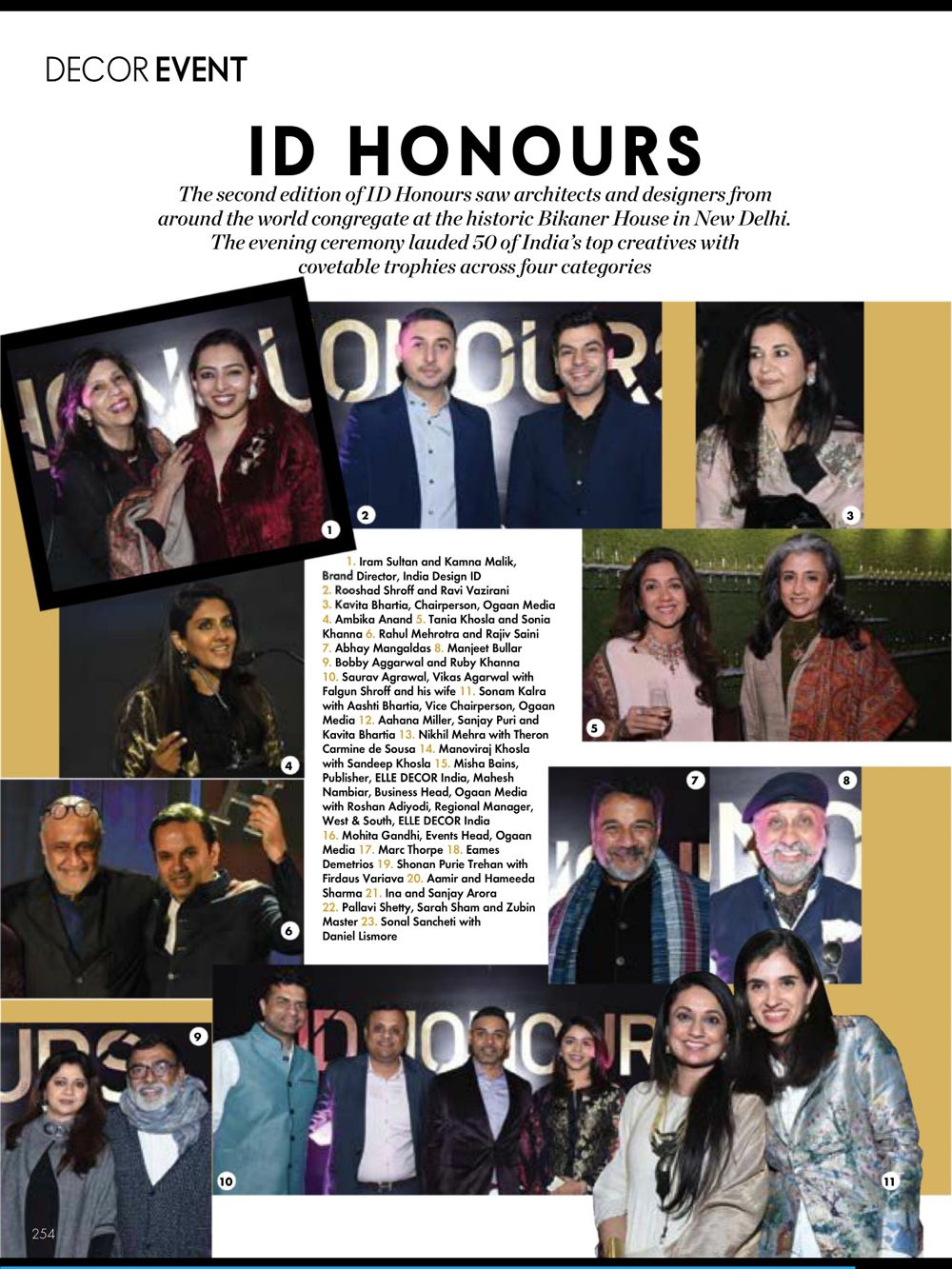 DECOR EVENT

ID HONOURS

The second edition of ID Honours saw architects and designers from around the world congregate at the historic Bikaner House in New Delhi. The evening ceremony lauded 50 of India's top creatives with covetable trophies across four categories

1

2

3

1. Iram Sultan and Kamna Malik, Brand Director, India Design ID 2. Rooshad Shroff and Ravi Vazirani 3. Kavita Bhartia, Chairperson, Ogaan Media 4. Ambika Anand 5. Tania Khosla and Sonia Khanna 6. Rahul Mehrotra and Rajiv Saini 7. Abhay Mangaldas 8. Manjeet Bullar 9. Bobby Aggarwal and Ruby Khanna 10. Saurav Agrawal, Vikas Agarwal with Falgun Shroff and his wife 11. Sonam Kalra with Aashti Bhartia, Vice Chairperson, Ogaan Media 12. Aahana Miller, Sanjay Puri and Kavita Bhartia 13. Nikhil Mehra with Theron Carmine de Sousa 14. Manoviraj Khosla with Sandeep Khosla 15. Misha Bains, Publisher, ELLE DECOR India, Mahesh Nambiar, Business Head, Ogaan Media with Roshan Adiyodi, Regional Manager, West & South, ELLE DECOR India 16. Mohita Gandhi, Events Head, Ogaan Media 17. Marc Thorpe 18. Eames Demetrios 19. Shonan Purie Trehan with Firdaus Variava 20. Aamir and Hameeda Sharma 21. Ina and Sanjay Arora 22. Pallavi Shetty, Sarah Sham and Zubin Master 23. Sonal Sancheti with Daniel Lismore

4

5

6

7

8

9

10

11

254